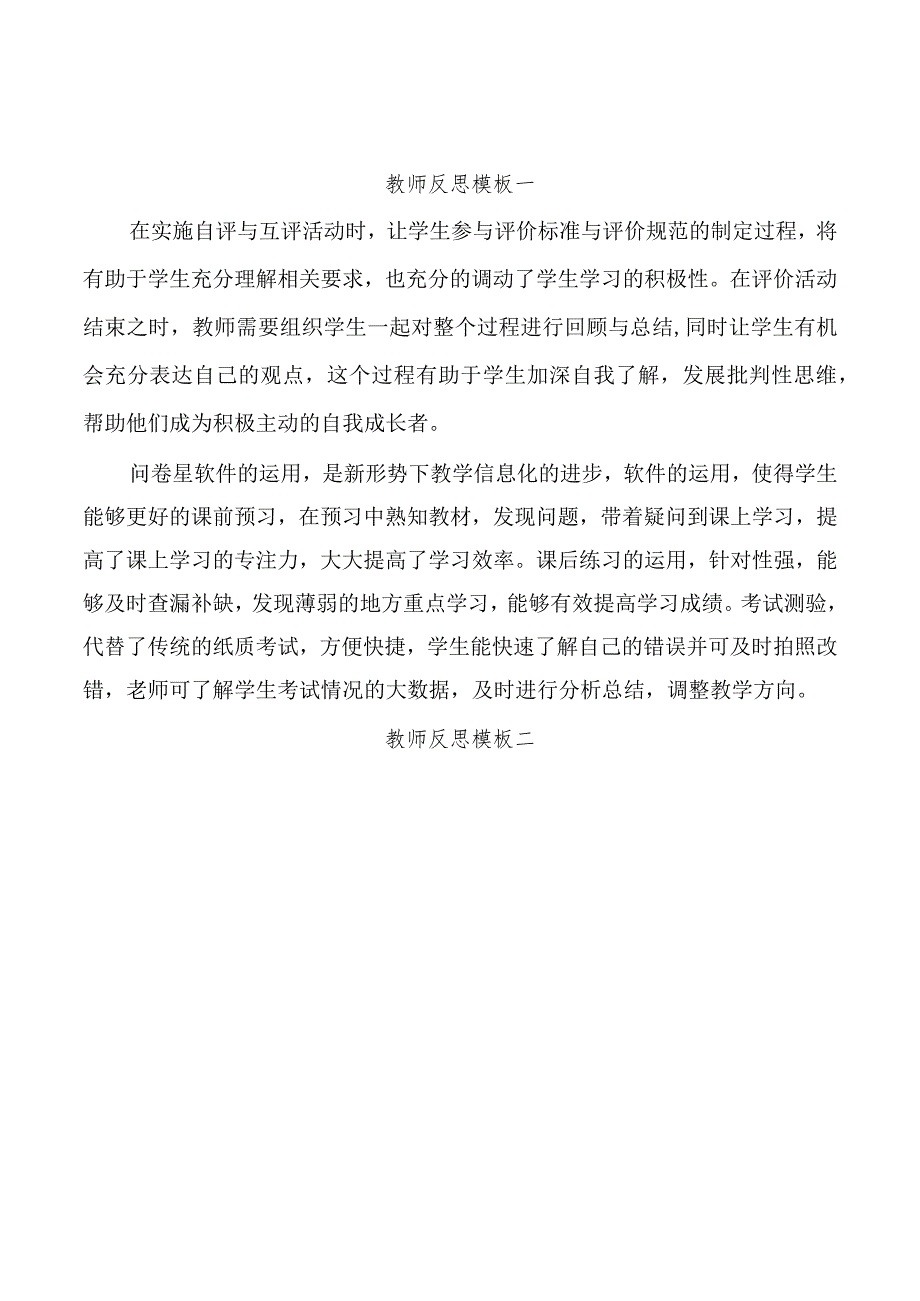 教师反思模板一

在实施自评与互评活动时，让学生参与评价标准与评价规范的制定过程，将有助于学生充分理解相关要求，也充分的调动了学生学习的积极性。在评价活动结束之时，教师需要组织学生一起对整个过程进行回顾与总结,同时让学生有机会充分表达自己的观点，这个过程有助于学生加深自我了解，发展批判性思维，帮助他们成为积极主动的自我成长者。

问卷星软件的运用，是新形势下教学信息化的进步，软件的运用，使得学生能够更好的课前预习，在预习中熟知教材，发现问题，带着疑问到课上学习，提高了课上学习的专注力，大大提高了学习效率。课后练习的运用，针对性强，能够及时查漏补缺，发现薄弱的地方重点学习，能够有效提高学习成绩。考试测验，代替了传统的纸质考试，方便快捷，学生能快速了解自己的错误并可及时拍照改错，老师可了解学生考试情况的大数据，及时进行分析总结，调整教学方向。

教师反思模板二